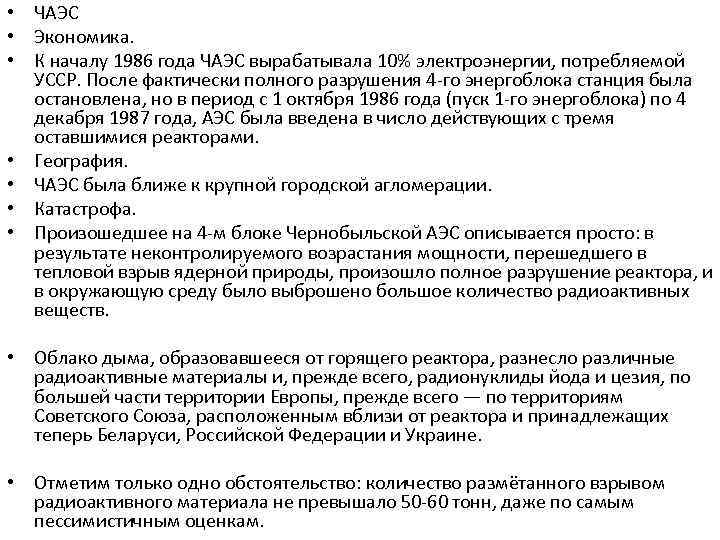 • ЧАЭС
• Экономика.
• К началу 1986 года ЧАЭС вырабатывала 10% электроэнергии, потребляемой УССР. После фактически полного разрушения 4-го энергоблока станция была остановлена, но в период с 1 октября 1986 года (пуск 1-го энергоблока) по 4 декабря 1987 года, АЭС была введена в число действующих с тремя оставшимися реакторами.
• География.
• ЧАЭС была ближе к крупной городской агломерации.
• Катастрофа.
• Произошедшее на 4-м блоке Чернобыльской АЭС описывается просто: в результате неконтролируемого возрастания мощности, перешедшего в тепловой взрыв ядерной природы, произошло полное разрушение реактора, и в окружающую среду было выброшено большое количество радиоактивных веществ.

• Облако дыма, образовавшееся от горящего реактора, разнесло различные радиоактивные материалы и, прежде всего, радионуклиды йода и цезия, по большей части территории Европы, прежде всего — по территориям Советского Союза, расположенным вблизи от реактора и принадлежащих теперь Беларуси, Российской Федерации и Украине.

• Отметим только одно обстоятельство: количество размётанного взрывом радиоактивного материала не превышало 50-60 тонн, даже по самым пессимистичным оценкам.